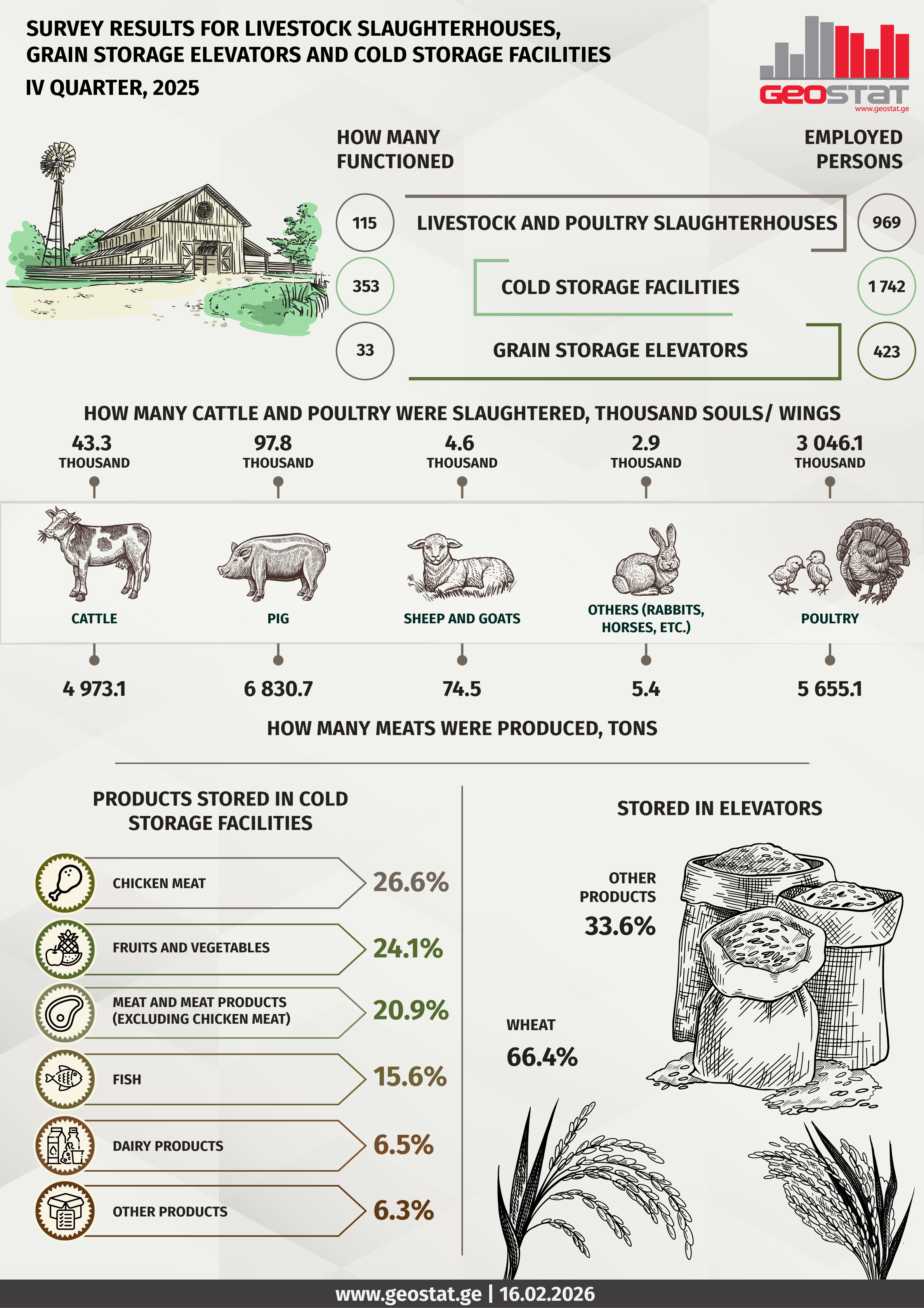 SURVEY RESULTS FOR LIVESTOCK SLAUGHTERHOUSES, GRAIN STORAGE ELEVATORS AND COLD STORAGE FACILITIES

IV QUARTER, 2025

GEOSTAT
www.geostat.ge

HOW MANY FUNCTIONED

EMPLOYED PERSONS

115 LIVESTOCK AND POULTRY SLAUGHTERHOUSES 969

353 COLD STORAGE FACILITIES 1 742

33 GRAIN STORAGE ELEVATORS 423

HOW MANY CATTLE AND POULTRY WERE SLAUGHTERED, THOUSAND SOULS/ WINGS

43.3 THOUSAND

97.8 THOUSAND

4.6 THOUSAND

2.9 THOUSAND

3 046.1 THOUSAND

CATTLE

PIG

SHEEP AND GOATS

OTHERS (RABBITS, HORSES, ETC.)

POULTRY

4 973.1

6 830.7

74.5

5.4

5 655.1

HOW MANY MEATS WERE PRODUCED, TONS

PRODUCTS STORED IN COLD STORAGE FACILITIES

CHICKEN MEAT 26.6%

FRUITS AND VEGETABLES 24.1%

MEAT AND MEAT PRODUCTS (EXCLUDING CHICKEN MEAT) 20.9%

FISH 15.6%

DAIRY PRODUCTS 6.5%

OTHER PRODUCTS 6.3%

STORED IN ELEVATORS

OTHER PRODUCTS 33.6%

WHEAT 66.4%

www.geostat.ge | 16.02.2026